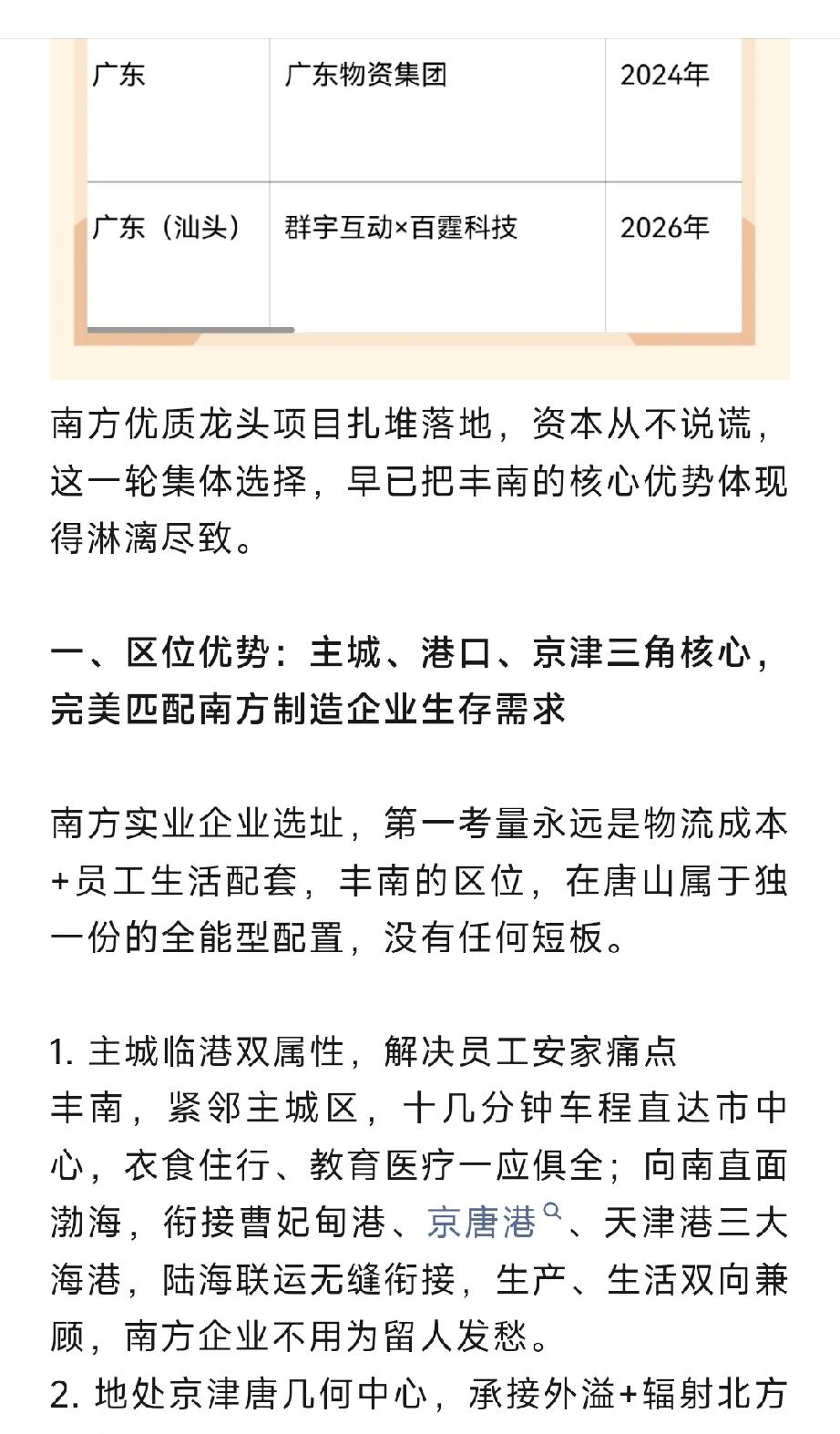 | 广东 | 广东物资集团 | 2024年 |
|---|---|---|
| 广东（汕头） | 群宇互动×百霆科技 | 2026年 |

南方优质龙头项目扎堆落地，资本从不说谎，这一轮集体选择，早已把丰南的核心优势体现得淋漓尽致。

一、区位优势：主城、港口、京津三角核心，完美匹配南方制造企业生存需求

南方实业企业选址，第一考量永远是物流成本+员工生活配套，丰南的区位，在唐山属于独一份的全能型配置，没有任何短板。

1. 主城临港双属性，解决员工安家痛点
丰南，紧邻主城区，十几分钟车程直达市中心，衣食住行、教育医疗一应俱全；向南直面渤海，衔接曹妃甸港、京唐港、天津港三大海港，陆海联运无缝衔接，生产、生活双向兼顾，南方企业不用为留人发愁。
2. 地处京津唐几何中心，承接外溢+辐射北方